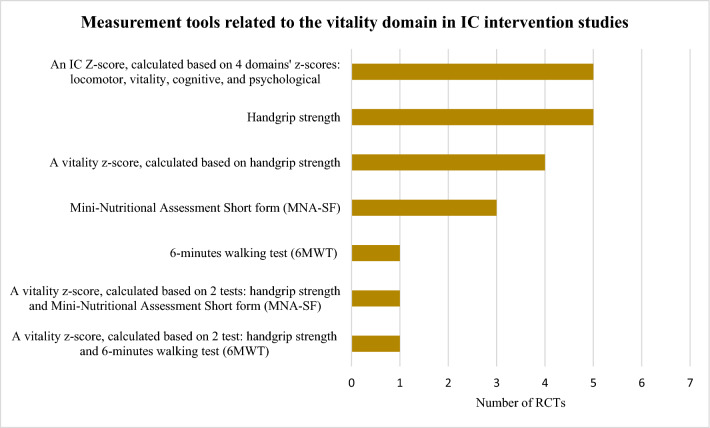 Measurement tools related to the vitality domain in IC intervention studies

An IC Z-score, calculated based on 4 domains' z-scores: locomotor, vitality, cognitive, and psychological

Handgrip strength

A vitality z-score, calculated based on handgrip strength

Mini-Nutritional Assessment Short form (MNA-SF)

6-minutes walking test (6MWT)

A vitality z-score, calculated based on 2 tests: handgrip strength and Mini-Nutritional Assessment Short form (MNA-SF)

A vitality z-score, calculated based on 2 test: handgrip strength and 6-minutes walking test (6MWT)

0 1 2 3 4 5 6 7

Number of RCTs